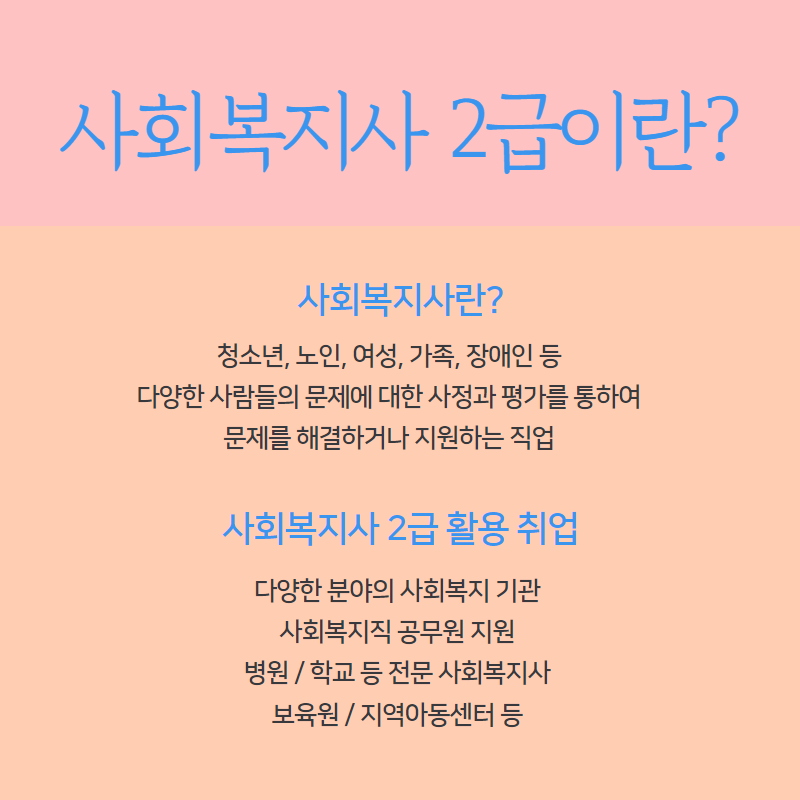 사회복지사 2급이란?

사회복지사란?

청소년, 노인, 여성, 가족, 장애인 등
다양한 사람들의 문제에 대한 사정과 평가를 통하여
문제를 해결하거나 지원하는 직업

사회복지사 2급 활용 취업

다양한 분야의 사회복지 기관
사회복지직 공무원 지원
병원 / 학교 등 전문 사회복지사
보육원 / 지역아동센터 등